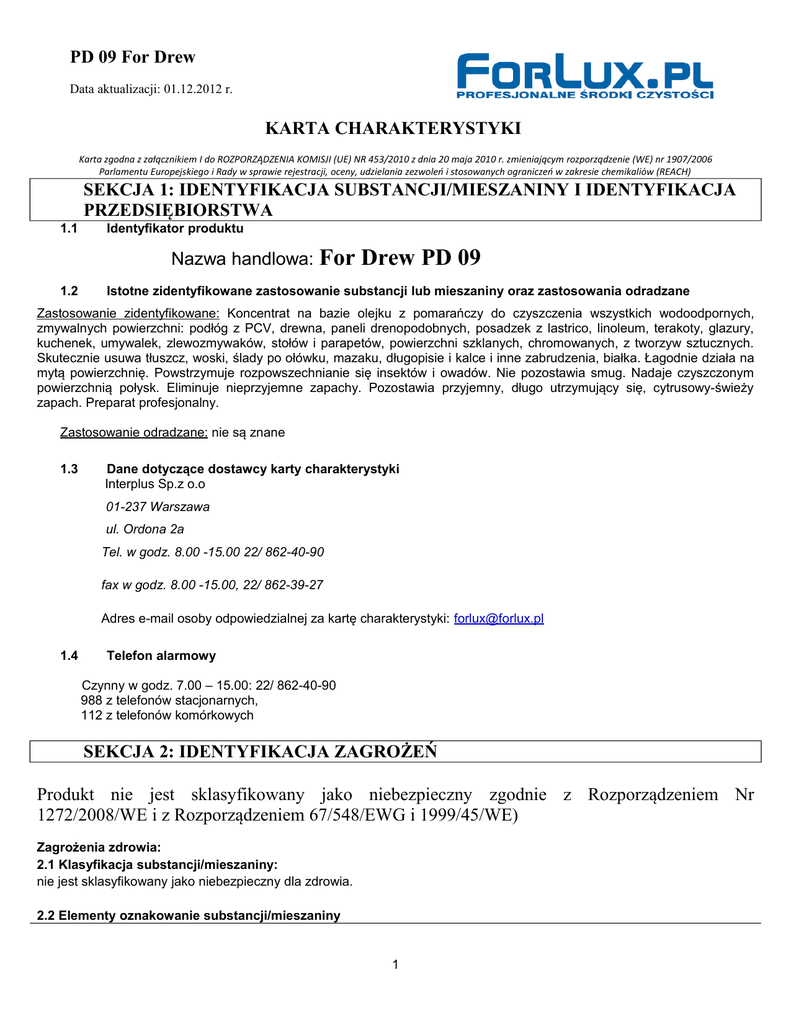 PD 09 For Drew

Data aktualizacji: 01.12.2012 r.

FORLUX.PL
PROFESJONALNE ŚRODKI CZYSTOŚCI

KARTA CHARAKTERYSTYKI

Karta zgodna z załącznikiem I do ROZPORZĄDZENIA KOMISJI (UE) NR 453/2010 z dnia 20 maja 2010 r. zmieniającym rozporządzenie (WE) nr 1907/2006 Parlamentu Europejskiego i Rady w sprawie rejestracji, oceny, udzielania zezwoleń i stosowanych ograniczeń w zakresie chemikaliów (REACH)

SEKCJA 1: IDENTYFIKACJA SUBSTANCJI/MIESZANINY I IDENTYFIKACJA PRZEDSIĘBIORSTWA

1.1 Identyfikator produktu

Nazwa handlowa: For Drew PD 09

1.2 Istotne zidentyfikowane zastosowanie substancji lub mieszaniny oraz zastosowania odradzane

Zastosowanie zidentyfikowane: Koncentrat na bazie olejku z pomarańczy do czyszczenia wszystkich wodoodpornych, zmywalnych powierzchni: podłóg z PCV, drewna, paneli drenopodobnych, posadzek z lastrico, linoleum, terakoty, glazury, kuchenek, umywalek, zlewozmywaków, stołów i parapetów, powierzchni szklanych, chromowanych, z tworzyw sztucznych. Skutecznie usuwa tłuszcz, woski, ślady po ołówku, mazaku, długopisie i kalce i inne zabrudzenia, białka. Łagodnie działa na mytą powierzchnię. Powstrzymuje rozpowszechnianie się insektów i owadów. Nie pozostawia smug. Nadaje czyszczonym powierzchnią połysk. Eliminuje nieprzyjemne zapachy. Pozostawia przyjemny, długo utrzymujący się, cytrusowy-świeży zapach. Preparat profesjonalny.

Zastosowanie odradzane: nie są znane

1.3 Dane dotyczące dostawcy karty charakterystyki
Interplus Sp.z o.o
01-237 Warszawa
ul. Ordona 2a
Tel. w godz. 8.00 -15.00 22/ 862-40-90
fax w godz. 8.00 -15.00, 22/ 862-39-27

Adres e-mail osoby odpowiedzialnej za kartę charakterystyki: forlux@forlux.pl

1.4 Telefon alarmowy

Czynny w godz. 7.00 – 15.00: 22/ 862-40-90
988 z telefonów stacjonarnych,
112 z telefonów komórkowych

SEKCJA 2: IDENTYFIKACJA ZAGROŻEŃ

Produkt nie jest sklasyfikowany jako niebezpieczny zgodnie z Rozporządzeniem Nr 1272/2008/WE i z Rozporządzeniem 67/548/EWG i 1999/45/WE)

Zagrożenia zdrowia:
2.1 Klasyfikacja substancji/mieszaniny:
nie jest sklasyfikowany jako niebezpieczny dla zdrowia.

2.2 Elementy oznakowanie substancji/mieszaniny

1